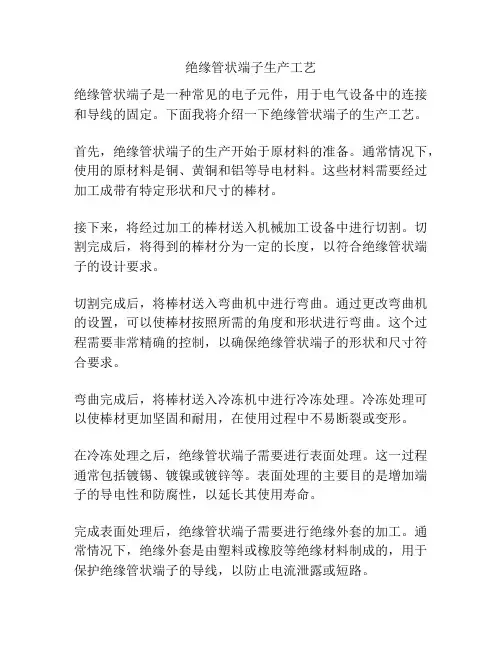 绝缘管状端子生产工艺

绝缘管状端子是一种常见的电子元件，用于电气设备中的连接和导线的固定。下面我将介绍一下绝缘管状端子的生产工艺。

首先，绝缘管状端子的生产开始于原材料的准备。通常情况下，使用的原材料是铜、黄铜和铝等导电材料。这些材料需要经过加工成带有特定形状和尺寸的棒材。

接下来，将经过加工的棒材送入机械加工设备中进行切割。切割完成后，将得到的棒材分为一定的长度，以符合绝缘管状端子的设计要求。

切割完成后，将棒材送入弯曲机中进行弯曲。通过更改弯曲机的设置，可以使棒材按照所需的角度和形状进行弯曲。这个过程需要非常精确的控制，以确保绝缘管状端子的形状和尺寸符合要求。

弯曲完成后，将棒材送入冷冻机中进行冷冻处理。冷冻处理可以使棒材更加坚固和耐用，在使用过程中不易断裂或变形。

在冷冻处理之后，绝缘管状端子需要进行表面处理。这一过程通常包括镀锡、镀镍或镀锌等。表面处理的主要目的是增加端子的导电性和防腐性，以延长其使用寿命。

完成表面处理后，绝缘管状端子需要进行绝缘外套的加工。通常情况下，绝缘外套是由塑料或橡胶等绝缘材料制成的，用于保护绝缘管状端子的导线，以防止电流泄露或短路。